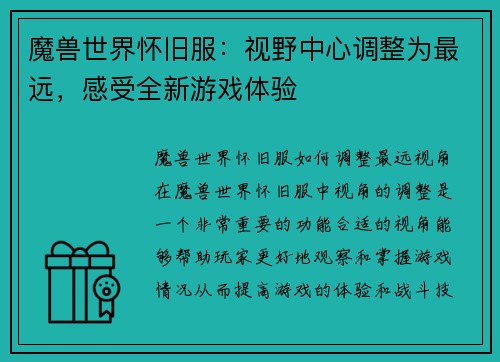 魔兽世界怀旧服：视野中心调整为最远，感受全新游戏体验

魔兽世界怀旧服如何调整最远视角在魔兽世界怀旧服中视角的调整是一个非常重要的功能合适的视角能够帮助玩家更好地观察和掌握游戏情况从而提高游戏的体验和战斗技